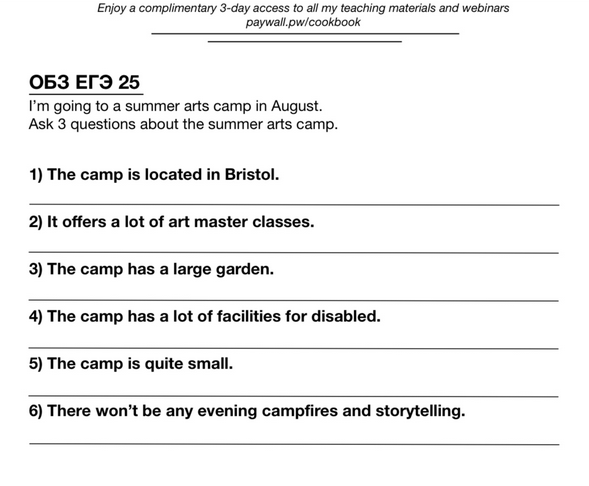 Enjoy a complimentary 3-day access to all my teaching materials and webinars
paywall.pw/cookbook

ОБЗ ЕГЭ 25

I'm going to a summer arts camp in August.
Ask 3 questions about the summer arts camp.

1) The camp is located in Bristol.

2) It offers a lot of art master classes.

3) The camp has a large garden.

4) The camp has a lot of facilities for disabled.

5) The camp is quite small.

6) There won't be any evening campfires and storytelling.